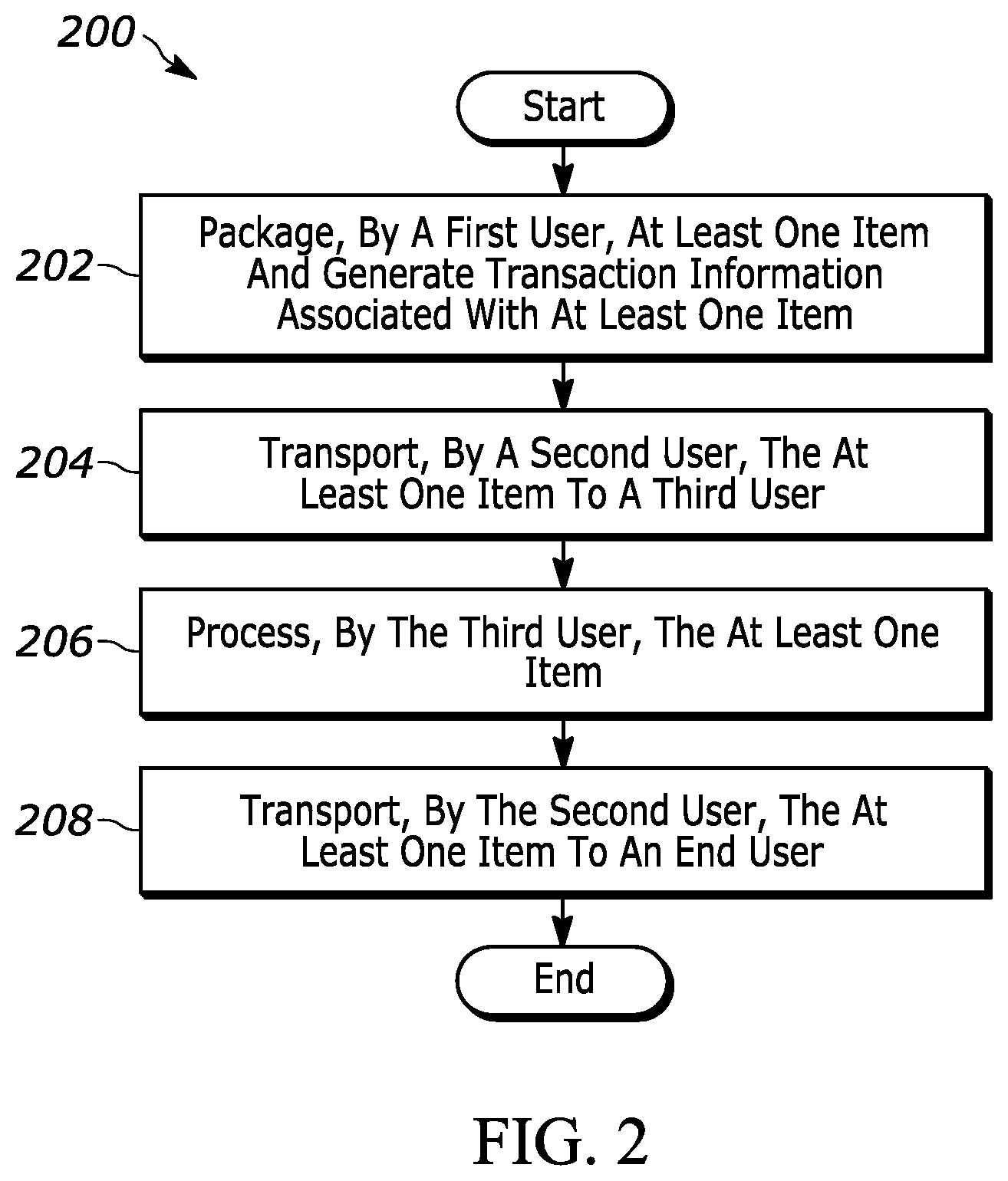 200

Start

202 Package, By A First User, At Least One Item And Generate Transaction Information Associated With At Least One Item

204 Transport, By A Second User, The At Least One Item To A Third User

206 Process, By The Third User, The At Least One Item

208 Transport, By The Second User, The At Least One Item To An End User

End

FIG. 2